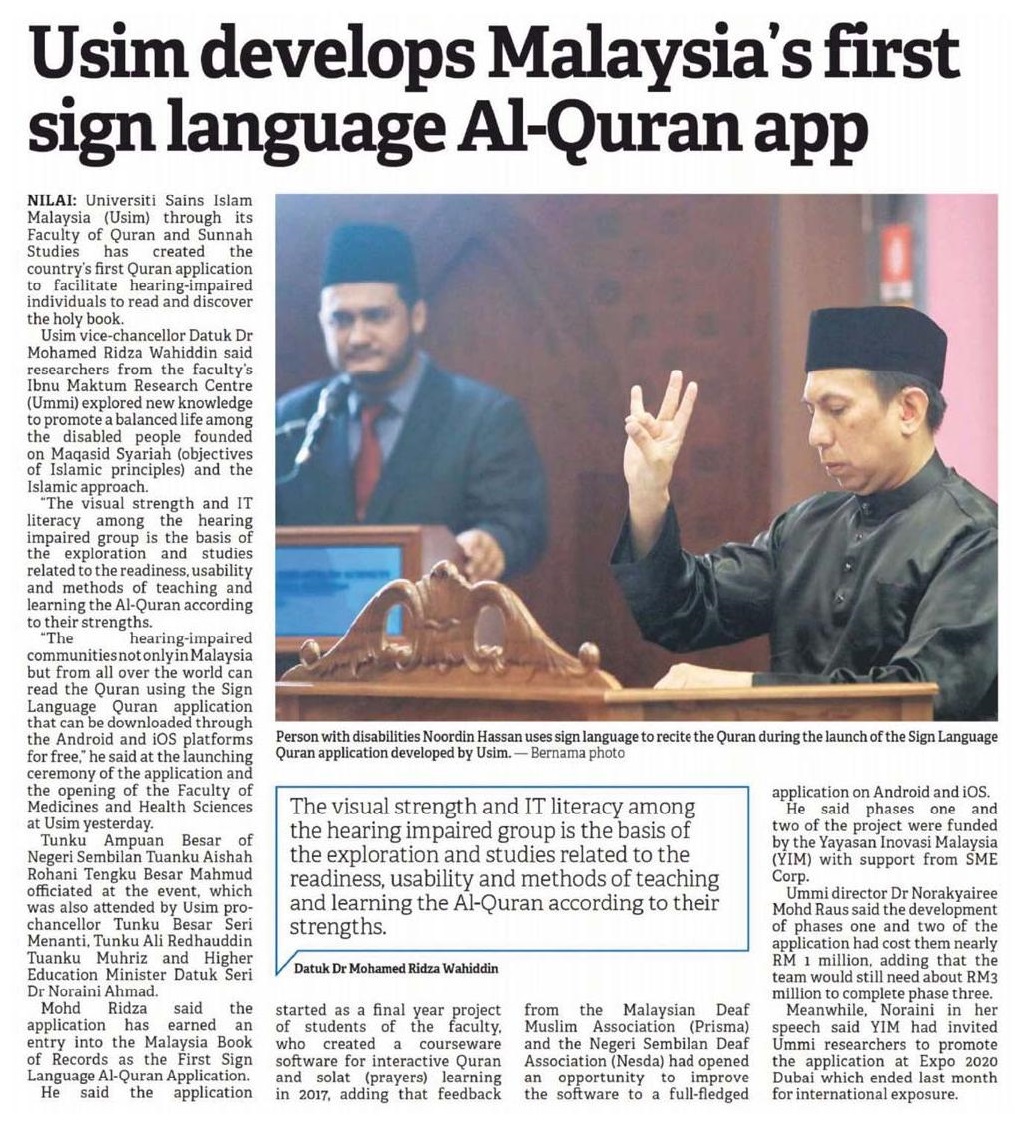 Usim develops Malaysia's first sign language Al-Quran app

NILAI: Universiti Sains Islam Malaysia (Usim) through its Faculty of Quran and Sunnah Studies has created the country's first Quran application to facilitate hearing-impaired individuals to read and discover the holy book.

Usim vice-chancellor Datuk Dr Mohamed Ridza Wahiddin said researchers from the faculty's Ibnu Maktum Research Centre (Ummi) explored new knowledge to promote a balanced life among the disabled people founded on Maqasid Syariah (objectives of Islamic principles) and the Islamic approach.

"The visual strength and IT literacy among the hearing impaired group is the basis of the exploration and studies related to the readiness, usability and methods of teaching and learning the Al-Quran according to their strengths.

"The hearing-impaired communities not only in Malaysia but from all over the world can read the Quran using the Sign Language Quran application that can be downloaded through the Android and iOS platforms for free," he said at the launching ceremony of the application and the opening of the Faculty of Medicines and Health Sciences at Usim yesterday.

Tunku Ampuan Besar of Negeri Sembilan Tuanku Aishah Rohani Tengku Besar Mahmud officiated at the event, which was also attended by Usim pro-chancellor Tunku Besar Seri Menanti, Tunku Ali Redhauddin Tuanku Muhriz and Higher Education Minister Datuk Seri Dr Noraini Ahmad.

Mohd Ridza said the application has earned an entry into the Malaysia Book of Records as the First Sign Language Al-Quran Application.

He said the application started as a final year project of students of the faculty, who created a courseware software for interactive Quran and solat (prayers) learning in 2017, adding that feedback from the Malaysian Deaf Muslim Association (Prisma) and the Negeri Sembilan Deaf Association (Nesda) had opened an opportunity to improve the software to a full-fledged application on Android and iOS.

He said phases one and two of the project were funded by the Yayasan Inovasi Malaysia (YIM) with support from SME Corp.

Ummi director Dr Norakyairee Mohd Raus said the development of phases one and two of the application had cost them nearly RM 1 million, adding that the team would still need about RM3 million to complete phase three.

Meanwhile, Noraini in her speech said YIM had invited Ummi researchers to promote the application at Expo 2020 Dubai which ended last month for international exposure.

Person with disabilities Noordin Hassan uses sign language to recite the Quran during the launch of the Sign Language Quran application developed by Usim. — Bernama photo

The visual strength and IT literacy among the hearing impaired group is the basis of the exploration and studies related to the readiness, usability and methods of teaching and learning the Al-Quran according to their strengths.

Datuk Dr Mohamed Ridza Wahiddin